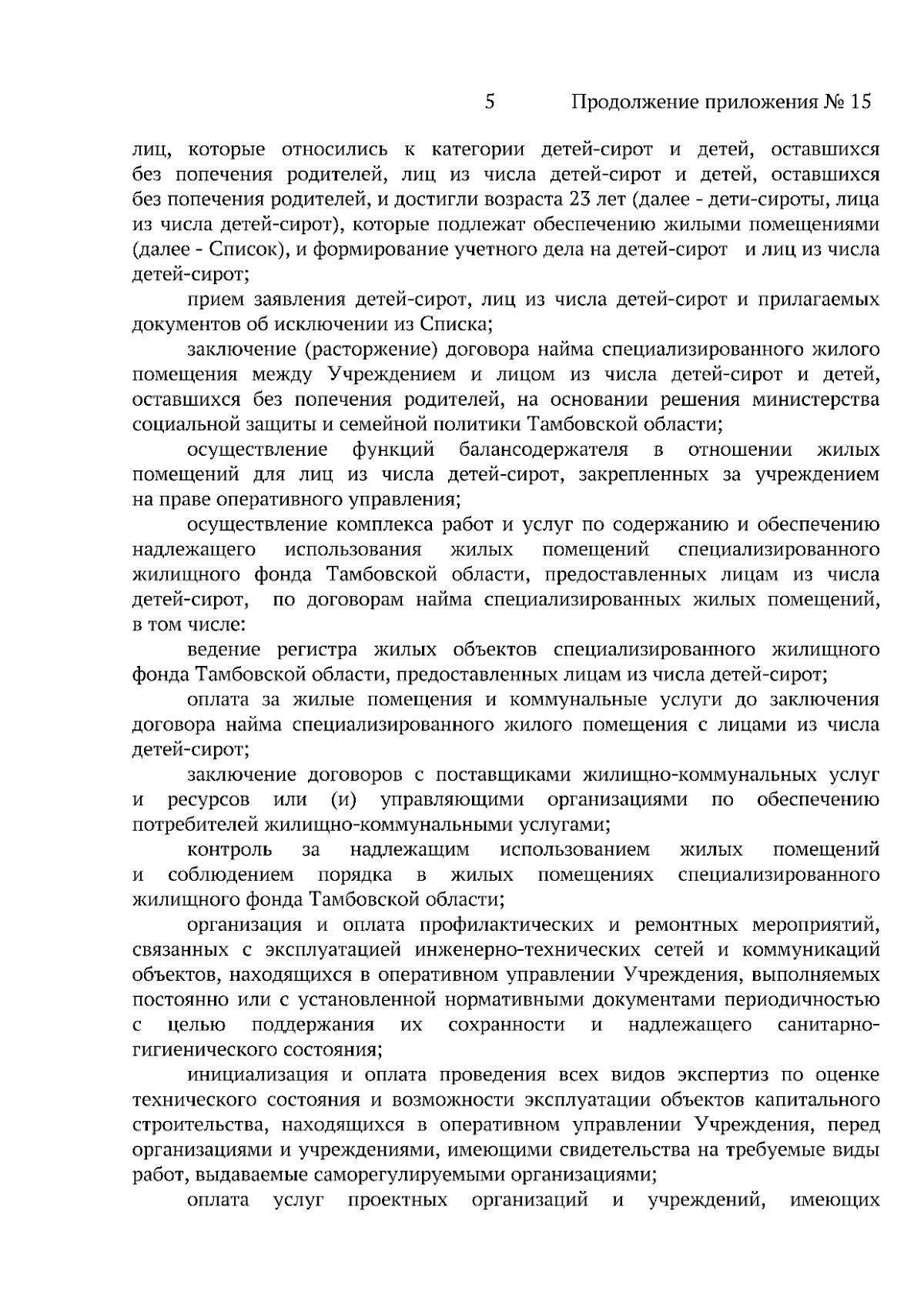 5 Продолжение приложения № 15

лиц, которые относились к категории детей-сирот и детей, оставшихся без попечения родителей, лиц из числа детей-сирот и детей, оставшихся без попечения родителей, и достигли возраста 23 лет (далее - дети-сироты, лица из числа детей-сирот), которые подлежат обеспечению жилыми помещениями (далее - Список), и формирование учетного дела на детей-сирот и лиц из числа детей-сирот;

прием заявления детей-сирот, лиц из числа детей-сирот и прилагаемых документов об исключении из Списка;

заключение (расторжение) договора найма специализированного жилого помещения между Учреждением и лицом из числа детей-сирот и детей, оставшихся без попечения родителей, на основании решения министерства социальной защиты и семейной политики Тамбовской области;

осуществление функций балансодержателя в отношении жилых помещений для лиц из числа детей-сирот, закрепленных за учреждением на праве оперативного управления;

осуществление комплекса работ и услуг по содержанию и обеспечению надлежащего использования жилых помещений специализированного жилищного фонда Тамбовской области, предоставленных лицам из числа детей-сирот, по договорам найма специализированных жилых помещений, в том числе:

ведение регистра жилых объектов специализированного жилищного фонда Тамбовской области, предоставленных лицам из числа детей-сирот;

оплата за жилые помещения и коммунальные услуги до заключения договора найма специализированного жилого помещения с лицами из числа детей-сирот;

заключение договоров с поставщиками жилищно-коммунальных услуг и ресурсов или (и) управляющими организациями по обеспечению потребителей жилищно-коммунальными услугами;

контроль за надлежащим использованием жилых помещений и соблюдением порядка в жилых помещениях специализированного жилищного фонда Тамбовской области;

организация и оплата профилактических и ремонтных мероприятий, связанных с эксплуатацией инженерно-технических сетей и коммуникаций объектов, находящихся в оперативном управлении Учреждения, выполняемых постоянно или с установленной нормативными документами периодичностью с целью поддержания их сохранности и надлежащего санитарно-гигиенического состояния;

инициализация и оплата проведения всех видов экспертиз по оценке технического состояния и возможности эксплуатации объектов капитального строительства, находящихся в оперативном управлении Учреждения, перед организациями и учреждениями, имеющими свидетельства на требуемые виды работ, выдаваемые саморегулируемыми организациями;

оплата услуг проектных организаций и учреждений, имеющих